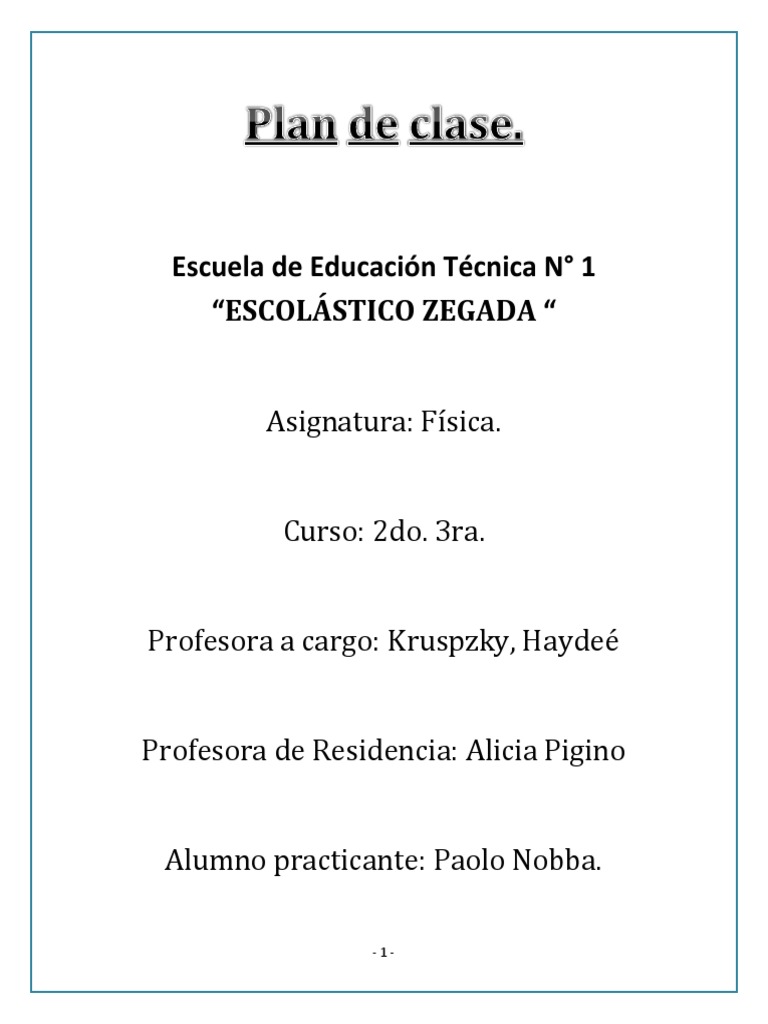 Plan de clase.

Escuela de Educación Técnica N° 1
“ESCOLÁSTICO ZEGADA “

Asignatura: Física.

Curso: 2do. 3ra.

Profesora a cargo: Kruspzky, Haydeé

Profesora de Residencia: Alicia Pigino

Alumno practicante: Paolo Nobba.

- 1 -